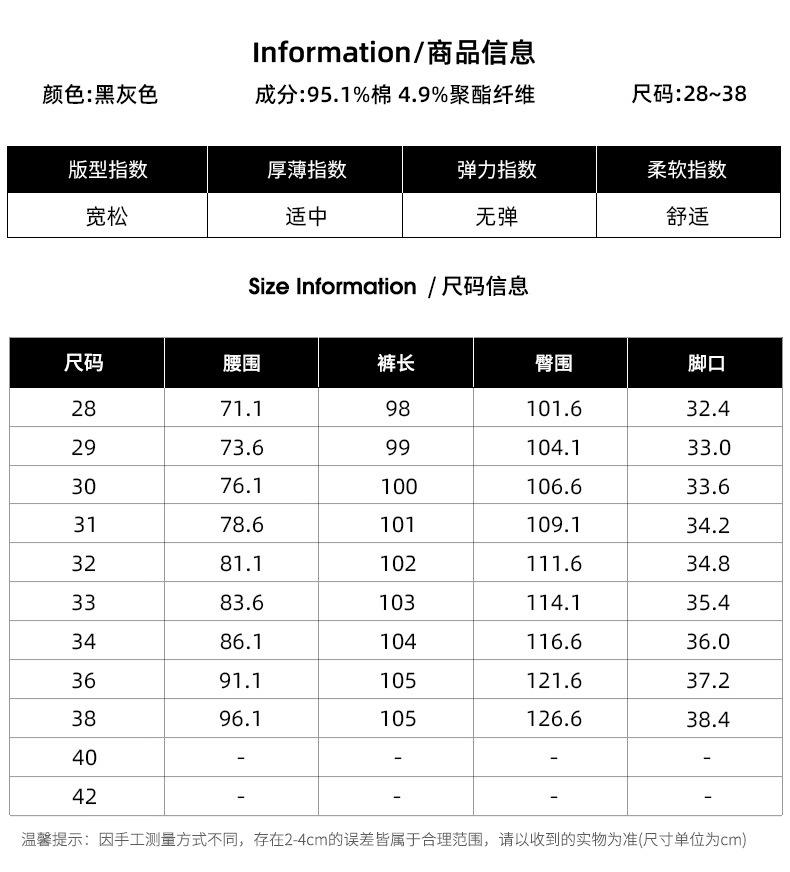 Information/商品信息

颜色:黑灰色　　成分:95.1%棉 4.9%聚酯纤维　　尺码:28~38

| 版型指数 | 厚薄指数 | 弹力指数 | 柔软指数 |
|---|---|---|---|
| 宽松 | 适中 | 无弹 | 舒适 |

Size Information / 尺码信息

| 尺码 | 腰围 | 裤长 | 臀围 | 脚口 |
|---|---|---|---|---|
| 28 | 71.1 | 98 | 101.6 | 32.4 |
| 29 | 73.6 | 99 | 104.1 | 33.0 |
| 30 | 76.1 | 100 | 106.6 | 33.6 |
| 31 | 78.6 | 101 | 109.1 | 34.2 |
| 32 | 81.1 | 102 | 111.6 | 34.8 |
| 33 | 83.6 | 103 | 114.1 | 35.4 |
| 34 | 86.1 | 104 | 116.6 | 36.0 |
| 36 | 91.1 | 105 | 121.6 | 37.2 |
| 38 | 96.1 | 105 | 126.6 | 38.4 |
| 40 | - | - | - | - |
| 42 | - | - | - | - |

温馨提示：因手工测量方式不同，存在2-4cm的误差皆属于合理范围，请以收到的实物为准(尺寸单位为cm)